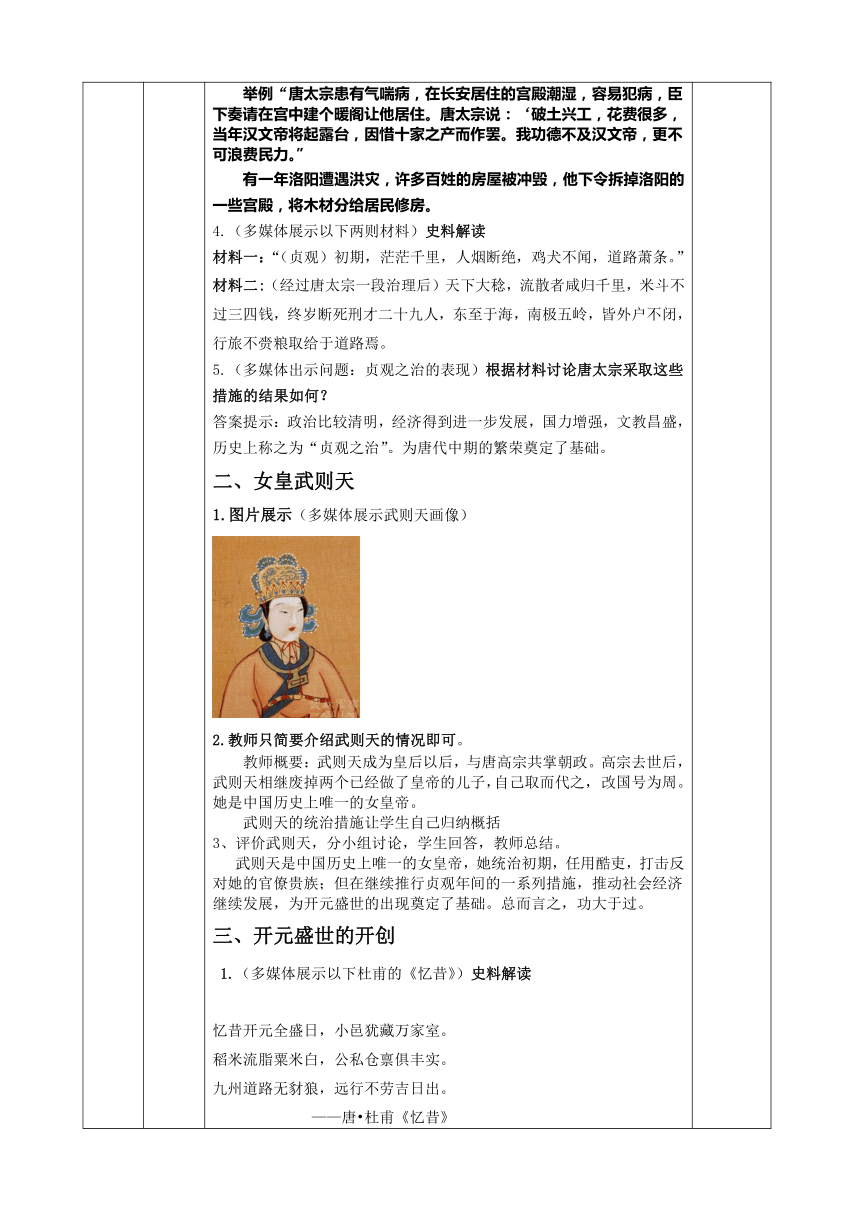 举例“唐太宗患有气喘病，在长安居住的宫殿潮湿，容易犯病，臣下奏请在宫中建个暖阁让他居住。唐太宗说：‘破土兴工，花费很多，当年汉文帝将起露台，因惜十家之产而作罢。我功德不及汉文帝，更不可浪费民力。”

有一年洛阳遭遇洪灾，许多百姓的房屋被冲毁，他下令拆掉洛阳的一些宫殿，将木材分给居民修房。

4.（多媒体展示以下两则材料）史料解读

材料一：“（贞观）初期，茫茫千里，人烟断绝，鸡犬不闻，道路萧条。”

材料二:（经过唐太宗一段治理后）天下大稔，流散者咸归千里，米斗不过三四钱，终岁断死刑才二十九人，东至于海，南极五岭，皆外户不闭，行旅不赍粮取给于道路焉。

5.（多媒体出示问题：贞观之治的表现）根据材料讨论唐太宗采取这些措施的结果如何？

答案提示：政治比较清明，经济得到进一步发展，国力增强，文教昌盛，历史上称之为“贞观之治”。为唐代中期的繁荣奠定了基础。

二、女皇武则天

1.图片展示（多媒体展示武则天画像）

2.教师只简要介绍武则天的情况即可。

教师概要：武则天成为皇后以后，与唐高宗共掌朝政。高宗去世后，武则天相继废掉两个已经做了皇帝的儿子，自己取而代之，改国号为周。她是中国历史上唯一的女皇帝。

武则天的统治措施让学生自己归纳概括

3、评价武则天，分小组讨论，学生回答，教师总结。

武则天是中国历史上唯一的女皇帝，她统治初期，任用酷吏，打击反对她的官僚贵族；但在继续推行贞观年间的一系列措施，推动社会经济继续发展，为开元盛世的出现奠定了基础。总而言之，功大于过。

三、开元盛世的开创

1.（多媒体展示以下杜甫的《忆昔》）史料解读

忆昔开元全盛日，小邑犹藏万家室。
稻米流脂粟米白，公私仓禀俱丰实。
九州道路无豺狼，远行不劳吉日出。
——唐•杜甫《忆昔》